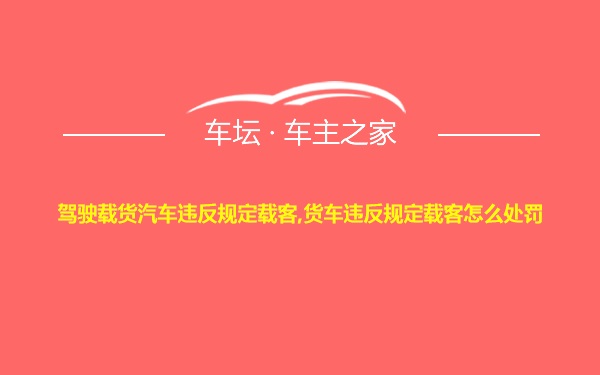 车坛 · 车主之家

驾驶载货汽车违反规定载客,货车违反规定载客怎么处罚